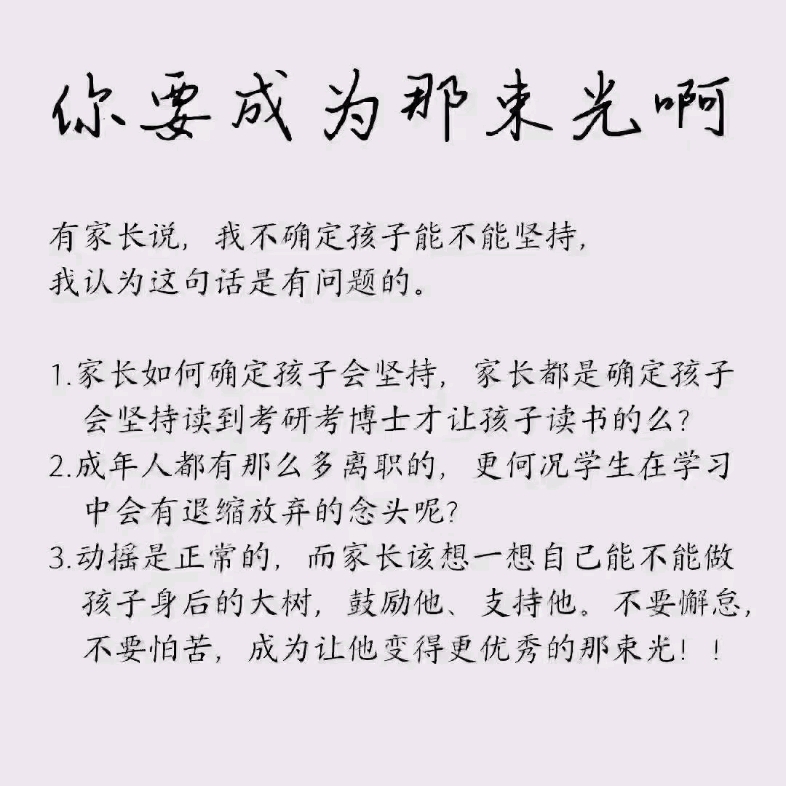 你要成为那束光啊

有家长说，我不确定孩子能不能坚持，我认为这句话是有问题的。

1.家长如何确定孩子会坚持，家长都是确定孩子会坚持读到考研考博士才让孩子读书的么？
2.成年人都有那么多离职的，更何况学生在学习中会有退缩放弃的念头呢？
3.动摇是正常的，而家长该想一想自己能不能做孩子身后的大树，鼓励他、支持他。不要懈怠，不要怕苦，成为让他变得更优秀的那束光！！